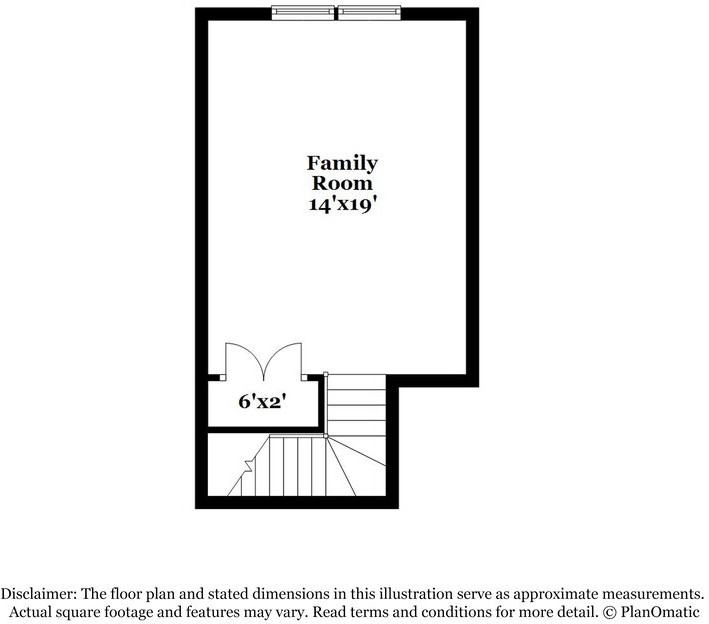 Family Room 14'x19'

6'x2'

Disclaimer: The floor plan and stated dimensions in this illustration serve as approximate measurements. Actual square footage and features may vary. Read terms and conditions for more detail. © PlanOmatic